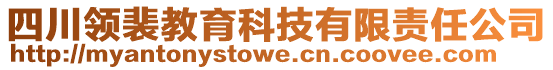 四川领裴教育科技有限责任公司
http://myantonystowe.cn.coovee.com